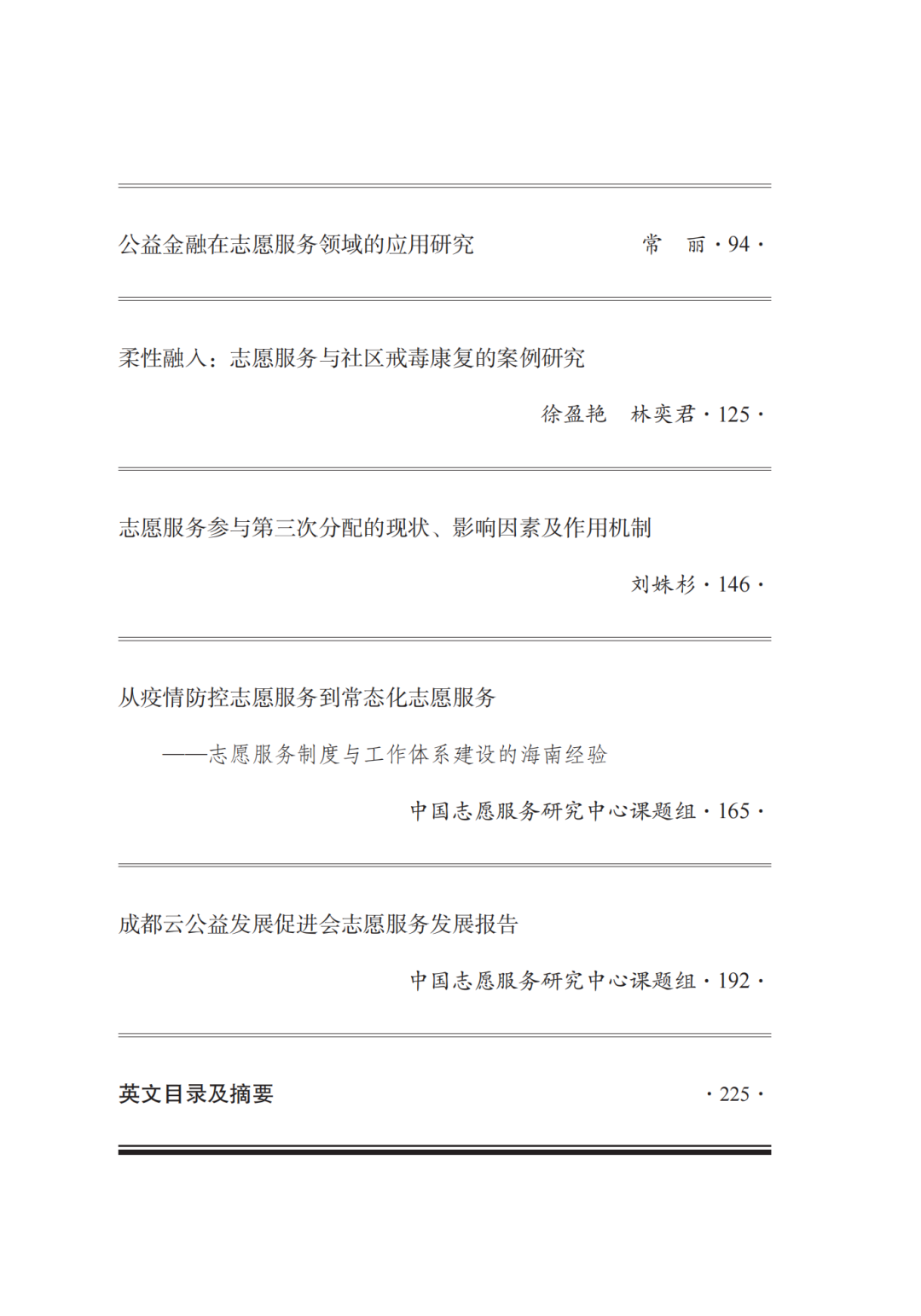 公益金融在志愿服务领域的应用研究　　常　丽 · 94 ·

柔性融入：志愿服务与社区戒毒康复的案例研究

徐盈艳　林奕君 · 125 ·

志愿服务参与第三次分配的现状、影响因素及作用机制

刘姝杉 · 146 ·

从疫情防控志愿服务到常态化志愿服务

——志愿服务制度与工作体系建设的海南经验

中国志愿服务研究中心课题组 · 165 ·

成都云公益发展促进会志愿服务发展报告

中国志愿服务研究中心课题组 · 192 ·

英文目录及摘要　　· 225 ·